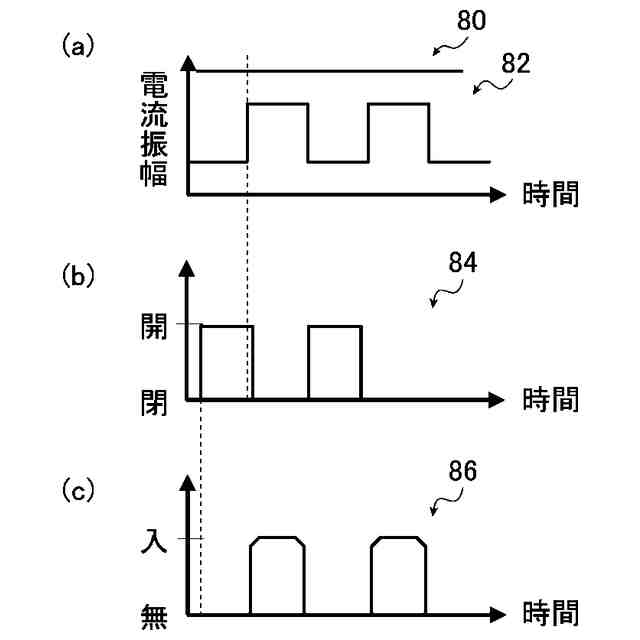 (a)
80
82
電流振幅
時間

(b)
84
開
閉
時間

(c)
86
入
無
時間